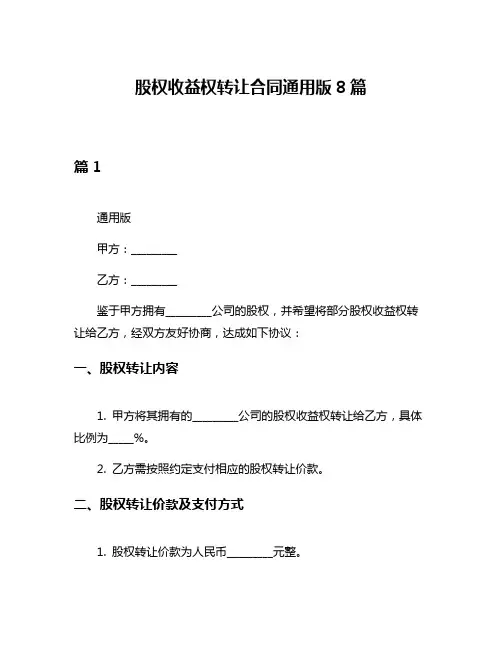 股权收益权转让合同通用版 8 篇

篇 1

通用版

甲方：________

乙方：________

鉴于甲方拥有________公司的股权，并希望将部分股权收益权转让给乙方，经双方友好协商，达成如下协议：

一、股权转让内容

1. 甲方将其拥有的________公司的股权收益权转让给乙方，具体比例为____%。

2. 乙方需按照约定支付相应的股权转让价款。

二、股权转让价款及支付方式

1. 股权转让价款为人民币________元整。